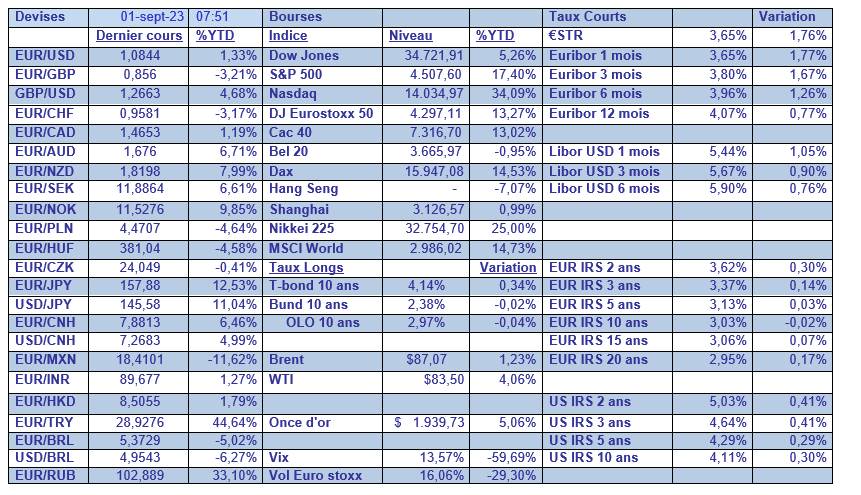 | Devises | 01-sept-23 | 07:51 | Bourses | | | Taux Courts | | Variation |
|---|---|---|---|---|---|---|---|---|
| | Dernier cours | %YTD | Indice | Niveau | %YTD | €STR | 3,65% | 1,76% |
| EUR/USD | 1,0844 | 1,33% | Dow Jones | 34.721,91 | 5,26% | Euribor 1 mois | 3,65% | 1,77% |
| EUR/GBP | 0,856 | -3,21% | S&P 500 | 4.507,60 | 17,40% | Euribor 3 mois | 3,80% | 1,67% |
| GBP/USD | 1,2663 | 4,68% | Nasdaq | 14.034,97 | 34,09% | Euribor 6 mois | 3,96% | 1,26% |
| EUR/CHF | 0,9581 | -3,17% | DJ Eurostoxx 50 | 4.297,11 | 13,27% | Euribor 12 mois | 4,07% | 0,77% |
| EUR/CAD | 1,4653 | 1,19% | Cac 40 | 7.316,70 | 13,02% | | | |
| EUR/AUD | 1,676 | 6,71% | Bel 20 | 3.665,97 | -0,95% | Libor USD 1 mois | 5,44% | 1,05% |
| EUR/NZD | 1,8198 | 7,99% | Dax | 15.947,08 | 14,53% | Libor USD 3 mois | 5,67% | 0,90% |
| EUR/SEK | 11,8864 | 6,61% | Hang Seng | - | -7,07% | Libor USD 6 mois | 5,90% | 0,76% |
| EUR/NOK | 11,5276 | 9,85% | Shanghai | 3.126,57 | 0,99% | | | |
| EUR/PLN | 4,4707 | -4,64% | Nikkei 225 | 32.754,70 | 25,00% | | | |
| EUR/HUF | 381,04 | -4,58% | MSCI World | 2.986,02 | 14,73% | | | |
| EUR/CZK | 24,049 | -0,41% | Taux Longs | | Variation | EUR IRS 2 ans | 3,62% | 0,30% |
| EUR/JPY | 157,88 | 12,53% | T-bond 10 ans | 4,14% | 0,34% | EUR IRS 3 ans | 3,37% | 0,14% |
| USD/JPY | 145,58 | 11,04% | Bund 10 ans | 2,38% | -0,02% | EUR IRS 5 ans | 3,13% | 0,03% |
| EUR/CNH | 7,8813 | 6,46% | OLO 10 ans | 2,97% | -0,04% | EUR IRS 10 ans | 3,03% | -0,02% |
| USD/CNH | 7,2683 | 4,99% | | | | EUR IRS 15 ans | 3,06% | 0,07% |
| EUR/MXN | 18,4101 | -11,62% | Brent | $87,07 | 1,23% | EUR IRS 20 ans | 2,95% | 0,17% |
| EUR/INR | 89,677 | 1,27% | WTI | $83,50 | 4,06% | | | |
| EUR/HKD | 8,5055 | 1,79% | | | | US IRS 2 ans | 5,03% | 0,41% |
| EUR/TRY | 28,9276 | 44,64% | Once d'or | $ 1.939,73 | 5,06% | US IRS 3 ans | 4,64% | 0,41% |
| EUR/BRL | 5,3729 | -5,02% | | | | US IRS 5 ans | 4,29% | 0,29% |
| USD/BRL | 4,9543 | -6,27% | Vix | 13,57% | -59,69% | US IRS 10 ans | 4,11% | 0,30% |
| EUR/RUB | 102,889 | 33,10% | Vol Euro stoxx | 16,06% | -29,30% | | | |